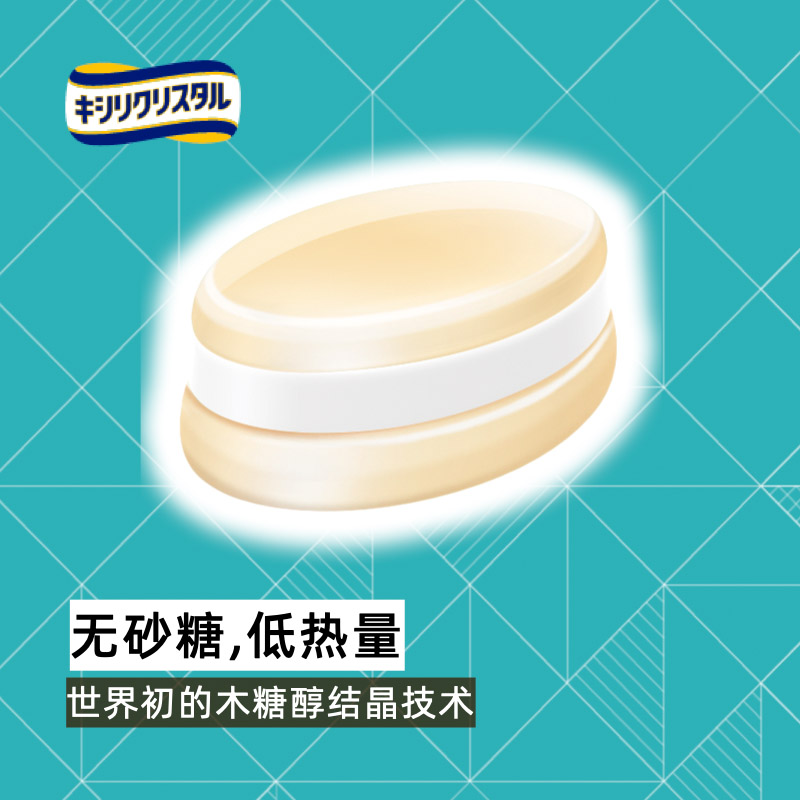 キシリクリスタル

无砂糖,低热量

世界初的木糖醇结晶技术